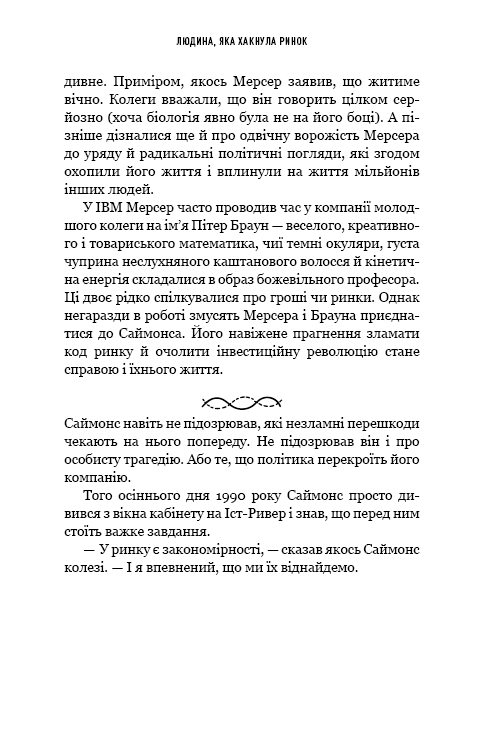 ЛЮДИНА, ЯКА ХАКНУЛА РИНОК

дивне. Приміром, якось Мерсер заявив, що житиме вічно. Колеги вважали, що він говорить цілком серйозно (хоча біологія явно була не на його боці). А пізніше дізналися ще й про одвічну ворожість Мерсера до уряду й радикальні політичні погляди, які згодом охопили його життя і вплинули на життя мільйонів інших людей.

У IBM Мерсер часто проводив час у компанії молодшого колеги на ім'я Пітер Браун — веселого, креативного і товариського математика, чиї темні окуляри, густа чуприна неслухняного каштанового волосся й кінетична енергія складалися в образ божевільного професора. Ці двоє рідко спілкувалися про гроші чи ринки. Однак негаразди в роботі змусять Мерсера і Брауна приєднатися до Саймонса. Його навіжене прагнення зламати код ринку й очолити інвестиційну революцію стане справою і їхнього життя.

Саймонс навіть не підозрював, які незламні перешкоди чекають на нього попереду. Не підозрював він і про особисту трагедію. Або те, що політика перекроїть його компанію.

Того осіннього дня 1990 року Саймонс просто дивився з вікна кабінету на Іст-Ривер і знав, що перед ним стоїть важке завдання.

— У ринку є закономірності, — сказав якось Саймонс колезі. — І я впевнений, що ми їх віднайдемо.